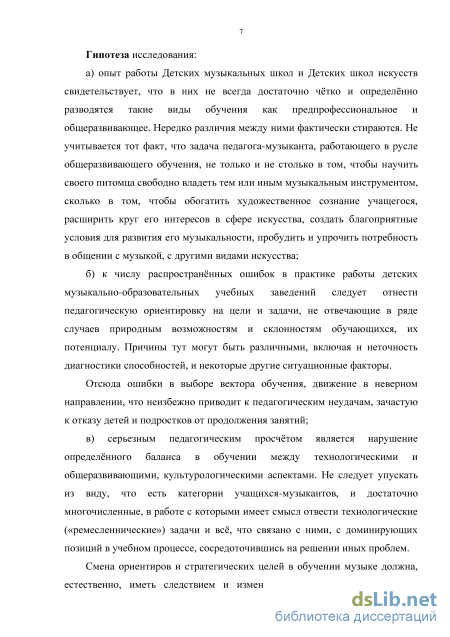 7

Гипотеза исследования:

а) опыт работы Детских музыкальных школ и Детских школ искусств свидетельствует, что в них не всегда достаточно чётко и определённо разводятся такие виды обучения как предпрофессиональное и общеразвивающее. Нередко различия между ними фактически стираются. Не учитывается тот факт, что задача педагога-музыканта, работающего в русле общеразвивающего обучения, не только и не столько в том, чтобы научить своего питомца свободно владеть тем или иным музыкальным инструментом, сколько в том, чтобы обогатить художественное сознание учащегося, расширить круг его интересов в сфере искусства, создать благоприятные условия для развития его музыкальности, пробудить и упрочить потребность в общении с музыкой, с другими видами искусства;

б) к числу распространённых ошибок в практике работы детских музыкально-образовательных учебных заведений следует отнести педагогическую ориентировку на цели и задачи, не отвечающие в ряде случаев природным возможностям и склонностям обучающихся, их потенциалу. Причины тут могут быть различными, включая и неточность диагностики способностей, и некоторые другие ситуационные факторы.

Отсюда ошибки в выборе вектора обучения, движение в неверном направлении, что неизбежно приводит к педагогическим неудачам, зачастую к отказу детей и подростков от продолжения занятий;

в) серьезным педагогическим просчётом является нарушение определённого баланса в обучении между технологическими и общеразвивающими, культурологическими аспектами. Не следует упускать из виду, что есть категории учащихся-музыкантов, и достаточно многочисленные, в работе с которыми имеет смысл отвести технологические («ремесленнические») задачи и всё, что связано с ними, с доминирующих позиций в учебном процессе, сосредоточившись на решении иных проблем.

Смена ориентиров и стратегических целей в обучении музыке должна, естественно, иметь следствием и измен

dsLib.net
библиотека диссертаций